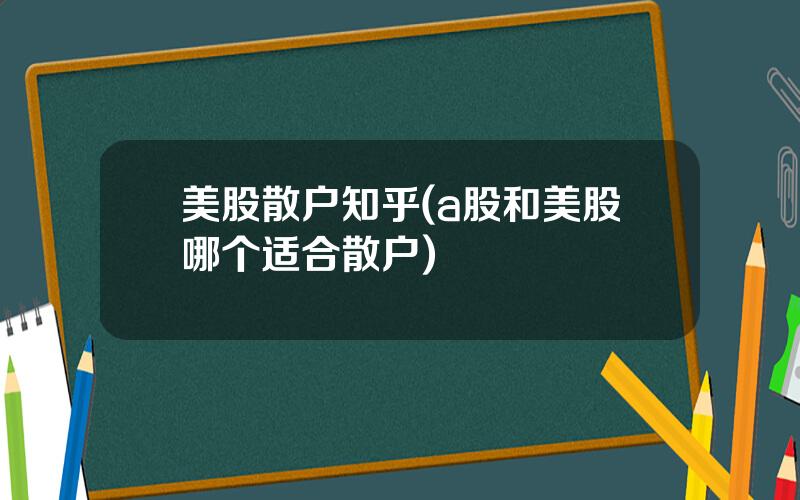 美股散户知乎(a股和美股哪个适合散户)